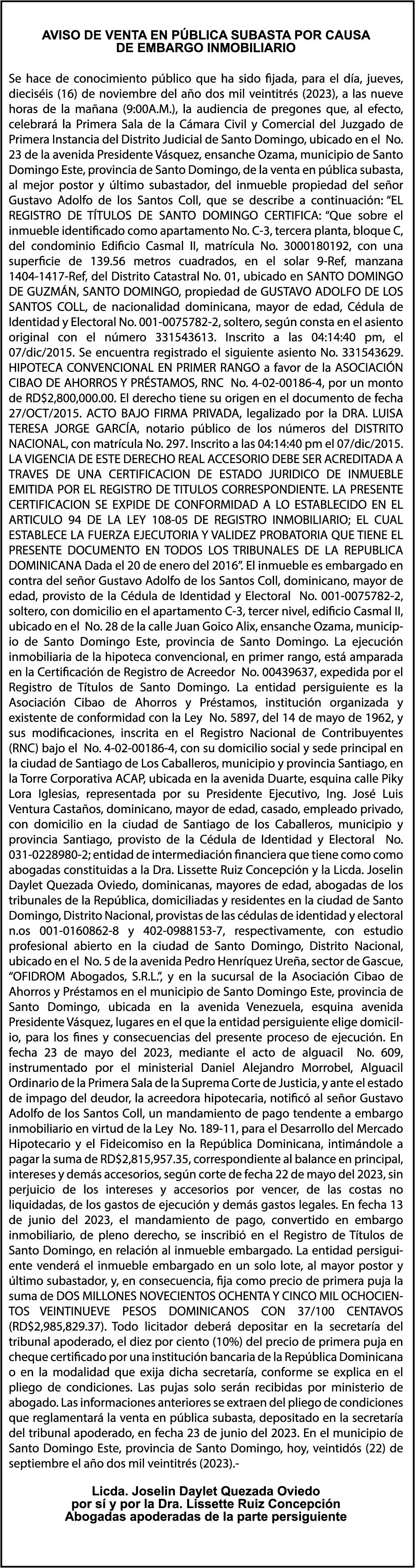 AVISO DE VENTA EN PÚBLICA SUBASTA POR CAUSA DE EMBARGO INMOBILIARIO

Se hace de conocimiento público que ha sido fijada, para el día, jueves, dieciséis (16) de noviembre del año dos mil veintitrés (2023), a las nueve horas de la mañana (9:00A.M.), la audiencia de pregones que, al efecto, celebrará la Primera Sala de la Cámara Civil y Comercial del Juzgado de Primera Instancia del Distrito Judicial de Santo Domingo, ubicado en el No. 23 de la avenida Presidente Vásquez, ensanche Ozama, municipio de Santo Domingo Este, provincia de Santo Domingo, de la venta en pública subasta, al mejor postor y último subastador, del inmueble propiedad del señor Gustavo Adolfo de los Santos Coll, que se describe a continuación: "EL REGISTRO DE TÍTULOS DE SANTO DOMINGO CERTIFICA: "Que sobre el inmueble identificado como apartamento No. C-3, tercera planta, bloque C, del condominio Edificio Casmal II, matrícula No. 3000180192, con una superficie de 139.56 metros cuadrados, en el solar 9-Ref, manzana 1404-1417-Ref, del Distrito Catastral No. 01, ubicado en SANTO DOMINGO DE GUZMÁN, SANTO DOMINGO, propiedad de GUSTAVO ADOLFO DE LOS SANTOS COLL, de nacionalidad dominicana, mayor de edad, Cédula de Identidad y Electoral No. 001-0075782-2, soltero, según consta en el asiento original con el número 331543613. Inscrito a las 04:14:40 pm, el 07/dic/2015. Se encuentra registrado el siguiente asiento No. 331543629. HIPOTECA CONVENCIONAL EN PRIMER RANGO a favor de la ASOCIACIÓN CIBAO DE AHORROS Y PRÉSTAMOS, RNC No. 4-02-00186-4, por un monto de RD$2,800,000.00. El derecho tiene su origen en el documento de fecha 27/OCT/2015. ACTO BAJO FIRMA PRIVADA, legalizado por la DRA. LUISA TERESA JORGE GARCÍA, notario público de los números del DISTRITO NACIONAL, con matrícula No. 297. Inscrito a las 04:14:40 pm el 07/dic/2015. LA VIGENCIA DE ESTE DERECHO REAL ACCESORIO DEBE SER ACREDITADA A TRAVES DE UNA CERTIFICACION DE ESTADO JURIDICO DE INMUEBLE EMITIDA POR EL REGISTRO DE TITULOS CORRESPONDIENTE. LA PRESENTE CERTIFICACION SE EXPIDE DE CONFORMIDAD A LO ESTABLECIDO EN EL ARTICULO 94 DE LA LEY 108-05 DE REGISTRO INMOBILIARIO; EL CUAL ESTABLECE LA FUERZA EJECUTORIA Y VALIDEZ PROBATORIA QUE TIENE EL PRESENTE DOCUMENTO EN TODOS LOS TRIBUNALES DE LA REPUBLICA DOMINICANA Dada el 20 de enero del 2016". El inmueble es embargado en contra del señor Gustavo Adolfo de los Santos Coll, dominicano, mayor de edad, provisto de la Cédula de Identidad y Electoral No. 001-0075782-2, soltero, con domicilio en el apartamento C-3, tercer nivel, edificio Casmal II, ubicado en el No. 28 de la calle Juan Goico Alix, ensanche Ozama, municipio de Santo Domingo Este, provincia de Santo Domingo. La ejecución inmobiliaria de la hipoteca convencional, en primer rango, está amparada en la Certificación de Registro de Acreedor No. 00439637, expedida por el Registro de Títulos de Santo Domingo. La entidad persiguiente es la Asociación Cibao de Ahorros y Préstamos, institución organizada y existente de conformidad con la Ley No. 5897, del 14 de mayo de 1962, y sus modificaciones, inscrita en el Registro Nacional de Contribuyentes (RNC) bajo el No. 4-02-00186-4, con su domicilio social y sede principal en la ciudad de Santiago de Los Caballeros, municipio y provincia Santiago, en la Torre Corporativa ACAP, ubicada en la avenida Duarte, esquina calle Piky Lora Iglesias, representada por su Presidente Ejecutivo, Ing. José Luis Ventura Castaños, dominicano, mayor de edad, casado, empleado privado, con domicilio en la ciudad de Santiago de los Caballeros, municipio y provincia Santiago, provisto de la Cédula de Identidad y Electoral No. 031-0228980-2; entidad de intermediación financiera que tiene como como abogadas constituidas a la Dra. Lissette Ruiz Concepción y la Licda. Joselin Daylet Quezada Oviedo, dominicanas, mayores de edad, abogadas de los tribunales de la República, domiciliadas y residentes en la ciudad de Santo Domingo, Distrito Nacional, provistas de las cédulas de identidad y electoral n.os 001-0160862-8 y 402-0988153-7, respectivamente, con estudio profesional abierto en la ciudad de Santo Domingo, Distrito Nacional, ubicado en el No. 5 de la avenida Pedro Henríquez Ureña, sector de Gascue, "OFIDROM Abogados, S.R.L.", y en la sucursal de la Asociación Cibao de Ahorros y Préstamos en el municipio de Santo Domingo Este, provincia de Santo Domingo, ubicada en la avenida Venezuela, esquina avenida Presidente Vásquez, lugares en el que la entidad persiguiente elige domicilio, para los fines y consecuencias del presente proceso de ejecución. En fecha 23 de mayo del 2023, mediante el acto de alguacil No. 609, instrumentado por el ministerial Daniel Alejandro Morrobel, Alguacil Ordinario de la Primera Sala de la Suprema Corte de Justicia, y ante el estado de impago del deudor, la acreedora hipotecaria, notificó al señor Gustavo Adolfo de los Santos Coll, un mandamiento de pago tendente a embargo inmobiliario en virtud de la Ley No. 189-11, para el Desarrollo del Mercado Hipotecario y el Fideicomiso en la República Dominicana, intimándole a pagar la suma de RD$2,815,957.35, correspondiente al balance en principal, intereses y demás accesorios, según corte de fecha 22 de mayo del 2023, sin perjuicio de los intereses y accesorios por vencer, de las costas no liquidadas, de los gastos de ejecución y demás gastos legales. En fecha 13 de junio del 2023, el mandamiento de pago, convertido en embargo inmobiliario, de pleno derecho, se inscribió en el Registro de Títulos de Santo Domingo, en relación al inmueble embargado. La entidad persiguiente venderá el inmueble embargado en un solo lote, al mayor postor y último subastador, y, en consecuencia, fija como precio de primera puja la suma de DOS MILLONES NOVECIENTOS OCHENTA Y CINCO MIL OCHOCIENTOS VEINTINUEVE PESOS DOMINICANOS CON 37/100 CENTAVOS (RD$2,985,829.37). Todo licitador deberá depositar en la secretaría del tribunal apoderado, el diez por ciento (10%) del precio de primera puja en cheque certificado por una institución bancaria de la República Dominicana o en la modalidad que exija dicha secretaría, conforme se explica en el pliego de condiciones. Las pujas solo serán recibidas por ministerio de abogado. Las informaciones anteriores se extraen del pliego de condiciones que reglamentará la venta en pública subasta, depositado en la secretaría del tribunal apoderado, en fecha 23 de junio del 2023. En el municipio de Santo Domingo Este, provincia de Santo Domingo, hoy, veintidós (22) de septiembre el año dos mil veintitrés (2023).-

Licda. Joselin Daylet Quezada Oviedo
por sí y por la Dra. Lissette Ruiz Concepción
Abogadas apoderadas de la parte persiguiente